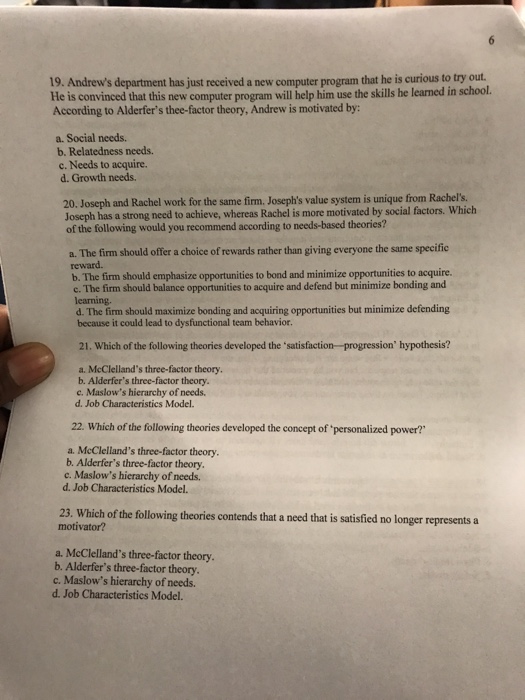 6

19. Andrew's department has just received a new computer program that he is curious to try out. He is convinced that this new computer program will help him use the skills he learned in school. According to Alderfer's thee-factor theory, Andrew is motivated by:

a. Social needs.
b. Relatedness needs.
c. Needs to acquire.
d. Growth needs.

20. Joseph and Rachel work for the same firm. Joseph's value system is unique from Rachel's. Joseph has a strong need to achieve, whereas Rachel is more motivated by social factors. Which of the following would you recommend according to needs-based theories?

a. The firm should offer a choice of rewards rather than giving everyone the same specific reward.
b. The firm should emphasize opportunities to bond and minimize opportunities to acquire.
c. The firm should balance opportunities to acquire and defend but minimize bonding and learning.
d. The firm should maximize bonding and acquiring opportunities but minimize defending because it could lead to dysfunctional team behavior.

21. Which of the following theories developed the 'satisfaction—progression' hypothesis?

a. McClelland's three-factor theory.
b. Alderfer's three-factor theory.
c. Maslow's hierarchy of needs.
d. Job Characteristics Model.

22. Which of the following theories developed the concept of 'personalized power?'

a. McClelland's three-factor theory.
b. Alderfer's three-factor theory.
c. Maslow's hierarchy of needs.
d. Job Characteristics Model.

23. Which of the following theories contends that a need that is satisfied no longer represents a motivator?

a. McClelland's three-factor theory.
b. Alderfer's three-factor theory.
c. Maslow's hierarchy of needs.
d. Job Characteristics Model.